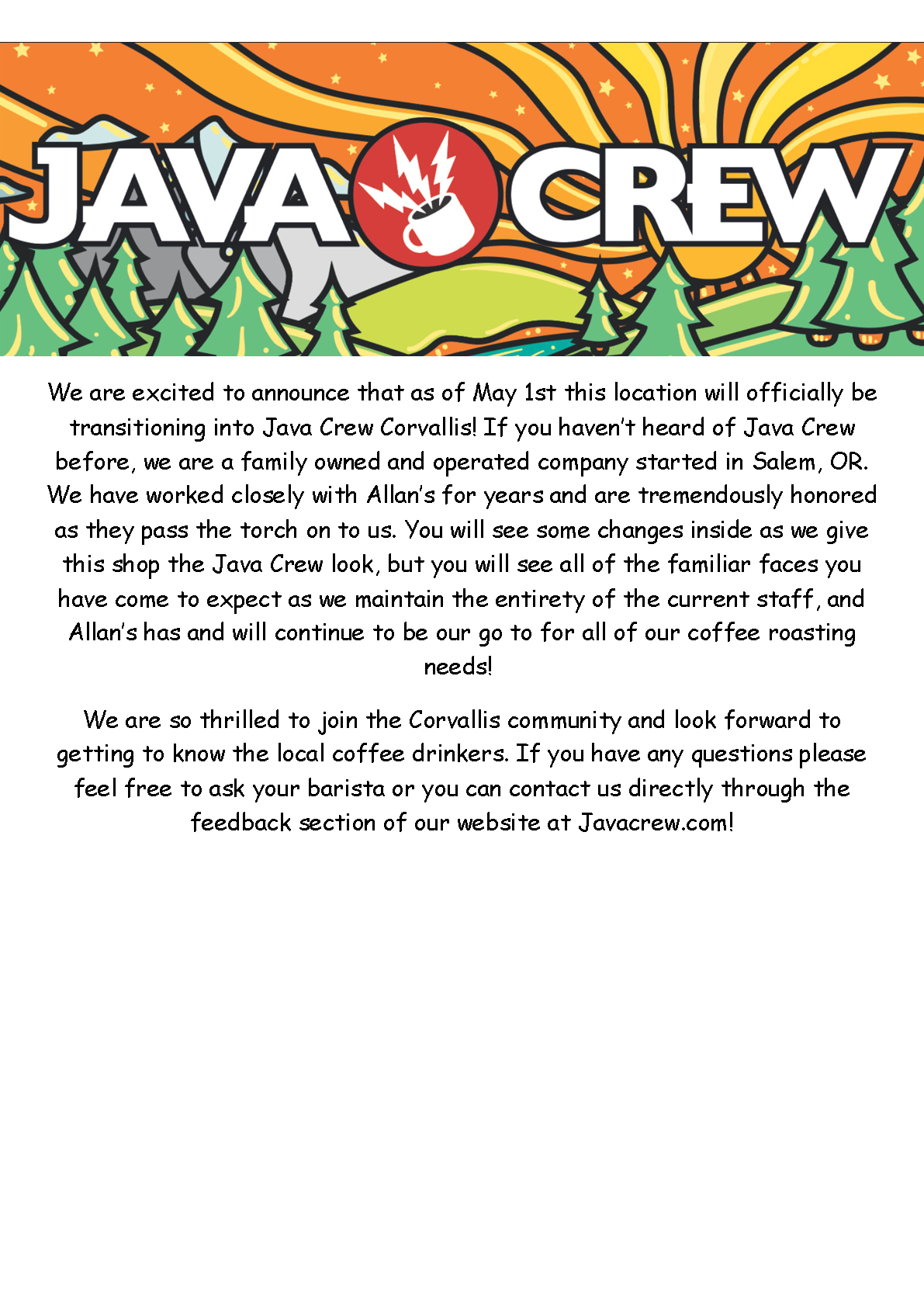 JAVA CREW

We are excited to announce that as of May 1st this location will officially be transitioning into Java Crew Corvallis! If you haven't heard of Java Crew before, we are a family owned and operated company started in Salem, OR. We have worked closely with Allan's for years and are tremendously honored as they pass the torch on to us. You will see some changes inside as we give this shop the Java Crew look, but you will see all of the familiar faces you have come to expect as we maintain the entirety of the current staff, and Allan's has and will continue to be our go to for all of our coffee roasting needs!

We are so thrilled to join the Corvallis community and look forward to getting to know the local coffee drinkers. If you have any questions please feel free to ask your barista or you can contact us directly through the feedback section of our website at Javacrew.com!